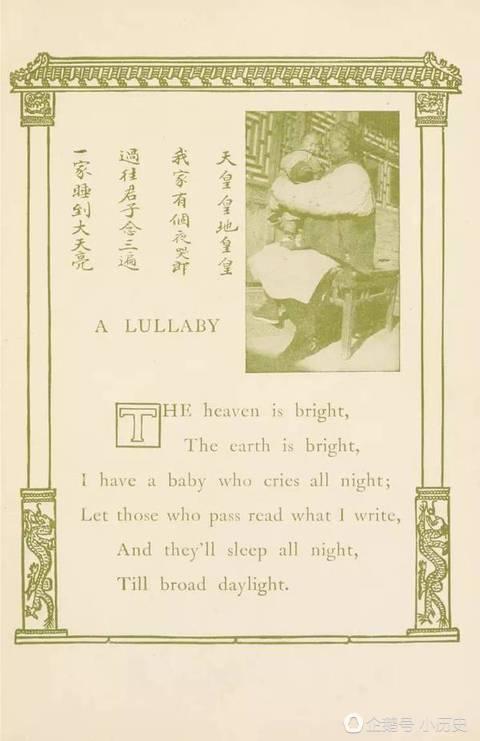 天皇皇地皇皇
我家有個夜哭郎
過往君子念三遍
一家睡到大天亮

A LULLABY

THE heaven is bright,
The earth is bright,
I have a baby who cries all night;
Let those who pass read what I write,
And they'll sleep all night,
Till broad daylight.

企鹅号 小历史